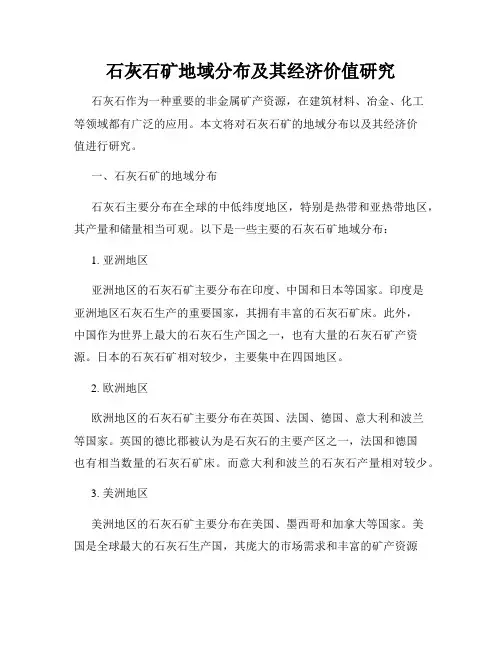 石灰石矿地域分布及其经济价值研究

石灰石作为一种重要的非金属矿产资源，在建筑材料、冶金、化工等领域都有广泛的应用。本文将对石灰石矿的地域分布以及其经济价值进行研究。

一、石灰石矿的地域分布

石灰石主要分布在全球的中低纬度地区，特别是热带和亚热带地区，其产量和储量相当可观。以下是一些主要的石灰石矿地域分布：

1. 亚洲地区

亚洲地区的石灰石矿主要分布在印度、中国和日本等国家。印度是亚洲地区石灰石生产的重要国家，其拥有丰富的石灰石矿床。此外，中国作为世界上最大的石灰石生产国之一，也有大量的石灰石矿产资源。日本的石灰石矿相对较少，主要集中在四国地区。

2. 欧洲地区

欧洲地区的石灰石矿主要分布在英国、法国、德国、意大利和波兰等国家。英国的德比郡被认为是石灰石的主要产区之一，法国和德国也有相当数量的石灰石矿床。而意大利和波兰的石灰石产量相对较少。

3. 美洲地区

美洲地区的石灰石矿主要分布在美国、墨西哥和加拿大等国家。美国是全球最大的石灰石生产国，其庞大的市场需求和丰富的矿产资源